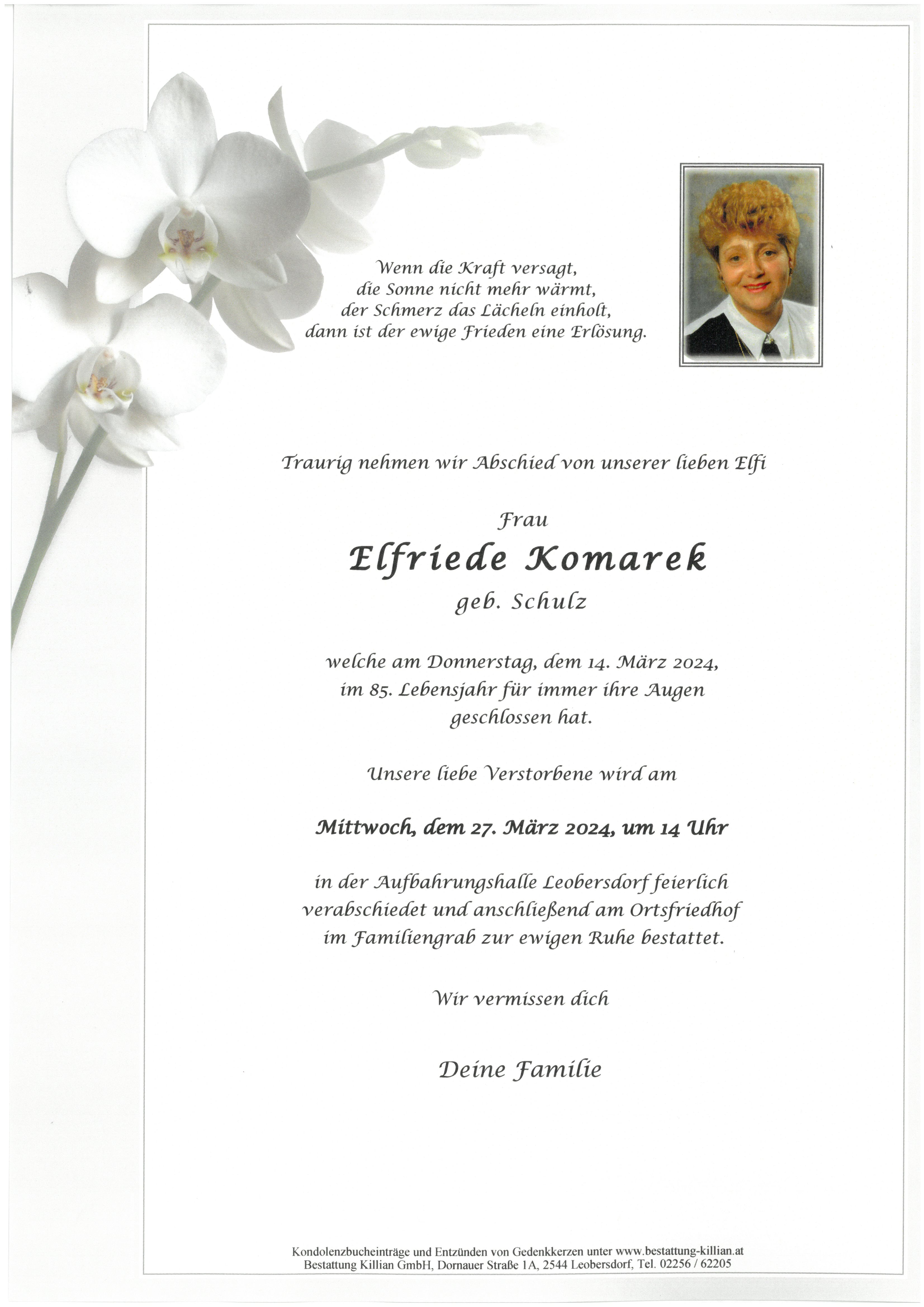 Wenn die Kraft versagt,
die Sonne nicht mehr wärmt,
der Schmerz das Lächeln einholt,
dann ist der ewige Frieden eine Erlösung.

Traurig nehmen wir Abschied von unserer lieben Elfi

Frau

Elfriede Komarek

geb. Schulz

welche am Donnerstag, dem 14. März 2024, im 85. Lebensjahr für immer ihre Augen geschlossen hat.

Unsere liebe Verstorbene wird am

Mittwoch, dem 27. März 2024, um 14 Uhr

in der Aufbahrungshalle Leobersdorf feierlich verabschiedet und anschließend am Ortsfriedhof im Familiengrab zur ewigen Ruhe bestattet.

Wir vermissen dich

Deine Familie

Kondolenzbucheinträge und Entzünden von Gedenkkerzen unter www.bestattung-killian.at
Bestattung Killian GmbH, Dornauer Straße 1A, 2544 Leobersdorf, Tel. 02256 / 62205